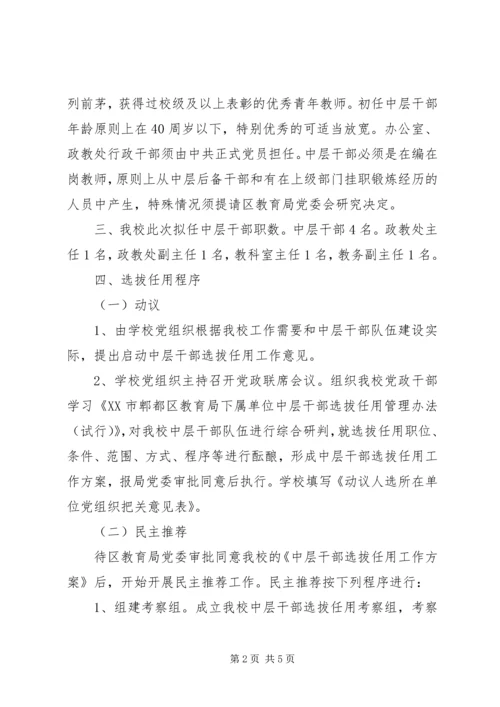 列前茅，获得过校级及以上表彰的优秀青年教师。初任中层干部年龄原则上在40周岁以下，特别优秀的可适当放宽。办公室、政教处行政干部须由中共正式党员担任。中层干部必须是在编在岗教师，原则上从中层后备干部和有在上级部门挂职锻炼经历的人员中产生，特殊情况须提请区教育局党委会研究决定。

三、我校此次拟任中层干部职数。中层干部4名。政教处主任1名，政教处副主任1名，教科室主任1名，教务副主任1名。

四、选拔任用程序

（一）动议

1、由学校党组织根据我校工作需要和中层干部队伍建设实际，提出启动中层干部选拔任用工作意见。

2、学校党组织主持召开党政联席会议。组织我校党政干部学习《XX市郫都区教育局下属单位中层干部选拔任用管理办法（试行）》，对我校中层干部队伍进行综合研判，就选拔任用职位、条件、范围、方式、程序等进行酝酿，形成中层干部选拔任用工作方案，报局党委审批同意后执行。学校填写《动议人选所在单位党组织把关意见表》。

（二）民主推荐

待区教育局党委审批同意我校的《中层干部选拔任用工作方案》后，开始开展民主推荐工作。民主推荐按下列程序进行：

1、组建考察组。成立我校中层干部选拔任用考察组，考察

第2页 共5页